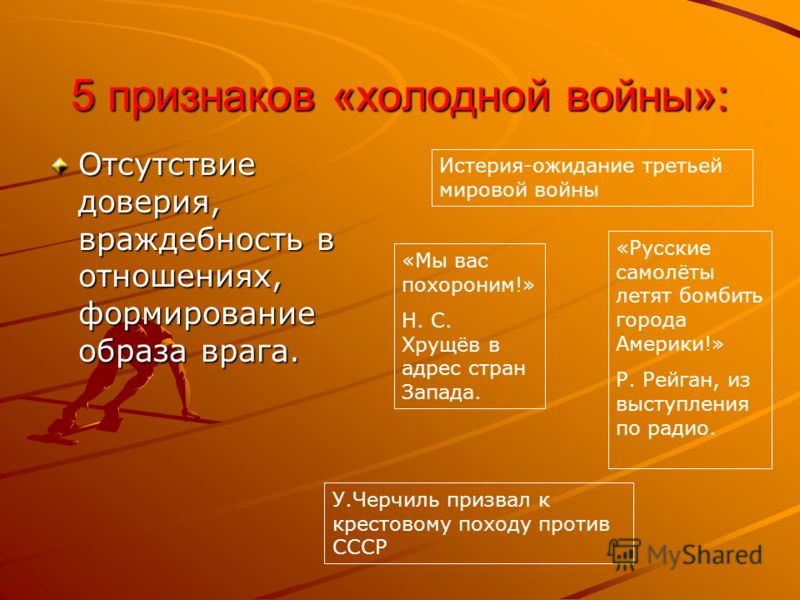 5 признаков «холодной войны»:

Отсутствие доверия, враждебность в отношениях, формирование образа врага.

Истерия-ожидание третьей мировой войны

«Мы вас похороним!»

Н. С. Хрущёв в адрес стран Запада.

«Русские самолёты летят бомбить города Америки!»

Р. Рейган, из выступления по радио.

У.Черчиль призвал к крестовому походу против СССР

MyShared